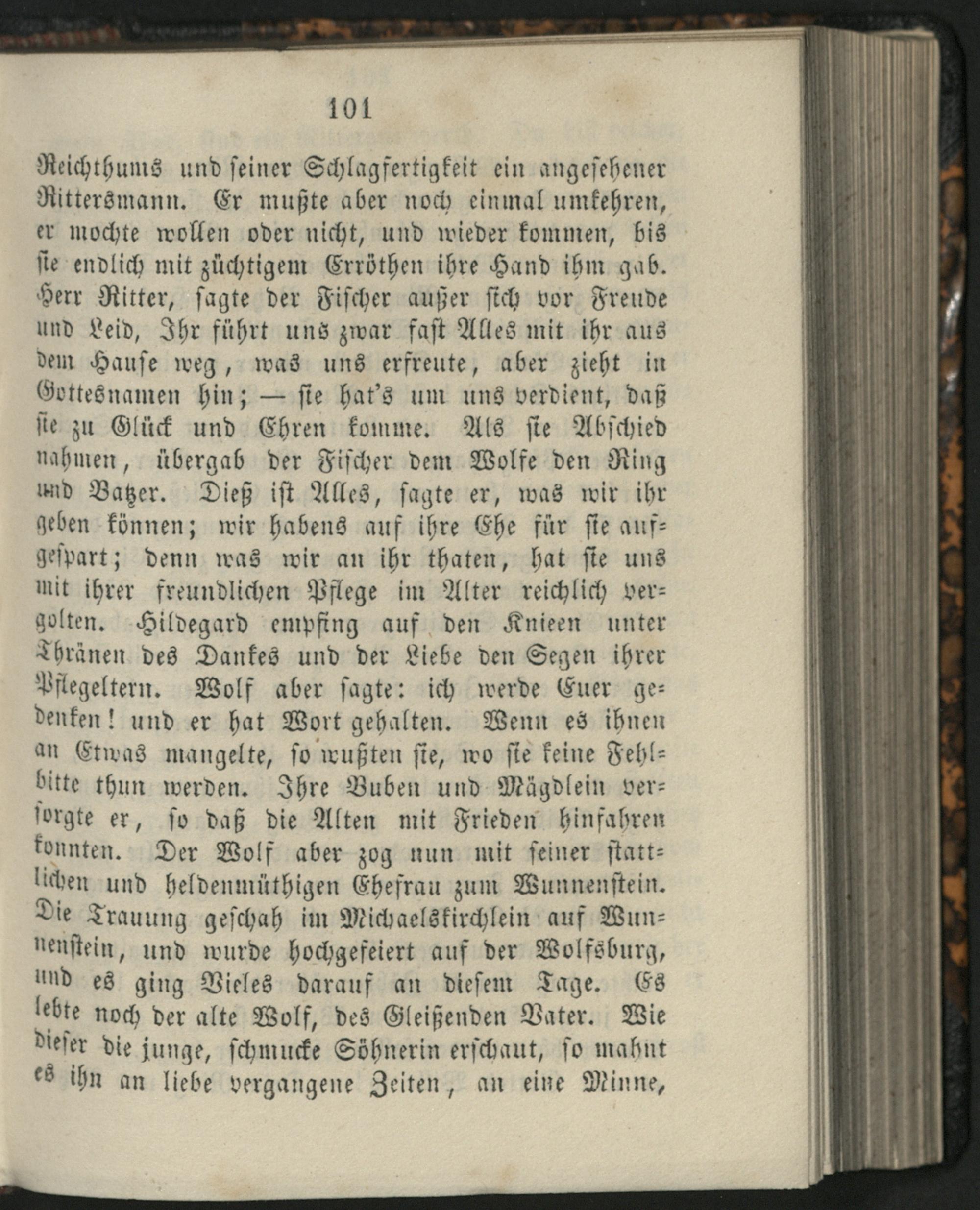 101

Reichthums und seiner Schlagfertigkeit ein angesehener Rittersmann. Er mußte aber noch einmal umkehren, er mochte wollen oder nicht, und wieder kommen, bis sie endlich mit züchtigem Erröthen ihre Hand ihm gab. Herr Ritter, sagte der Fischer außer sich vor Freude und Leid, Ihr führt uns zwar fast Alles mit ihr aus dem Hause weg, was uns erfreute, aber zieht in Gottesnamen hin; — sie hat's um uns verdient, daß sie zu Glück und Ehren komme. Als sie Abschied nahmen, übergab der Fischer dem Wolfe den Ring und Batzer. Dieß ist Alles, sagte er, was wir ihr geben können; wir habens auf ihre Ehe für sie aufgespart; denn was wir an ihr thaten, hat sie uns mit ihrer freundlichen Pflege im Alter reichlich vergolten. Hildegard empfing auf den Knieen unter Thränen des Dankes und der Liebe den Segen ihrer Pflegeltern. Wolf aber sagte: ich werde Euer gedenken! und er hat Wort gehalten. Wenn es ihnen an Etwas mangelte, so wußten sie, wo sie keine Fehlbitte thun werden. Ihre Buben und Mägdlein versorgte er, so daß die Alten mit Frieden hinfahren konnten. Der Wolf aber zog nun mit seiner stattlichen und heldenmüthigen Ehefrau zum Wunnenstein. Die Trauung geschah im Michaelskirchlein auf Wunnenstein, und wurde hochgefeiert auf der Wolfsburg, und es ging Vieles darauf an diesem Tage. Es lebte noch der alte Wolf, des Gleißenden Vater. Wie dieser die junge, schmucke Söhnerin erschaut, so mahnt es ihn an liebe vergangene Zeiten, an eine Minne,